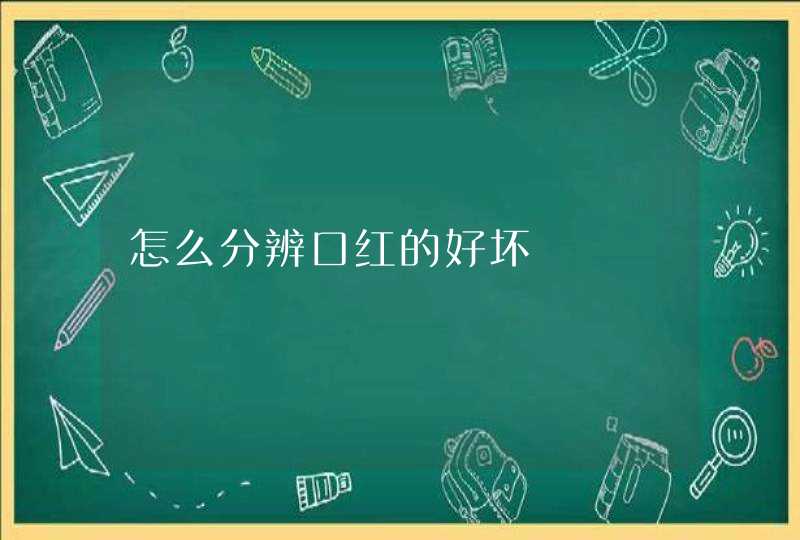 怎么分辨口红的好坏